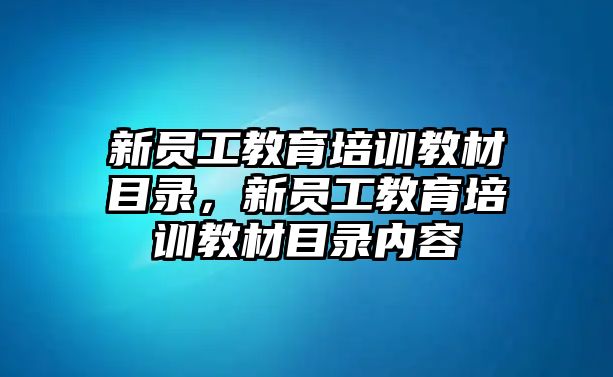 新员工教育培训教材目录，新员工教育培训教材目录内容